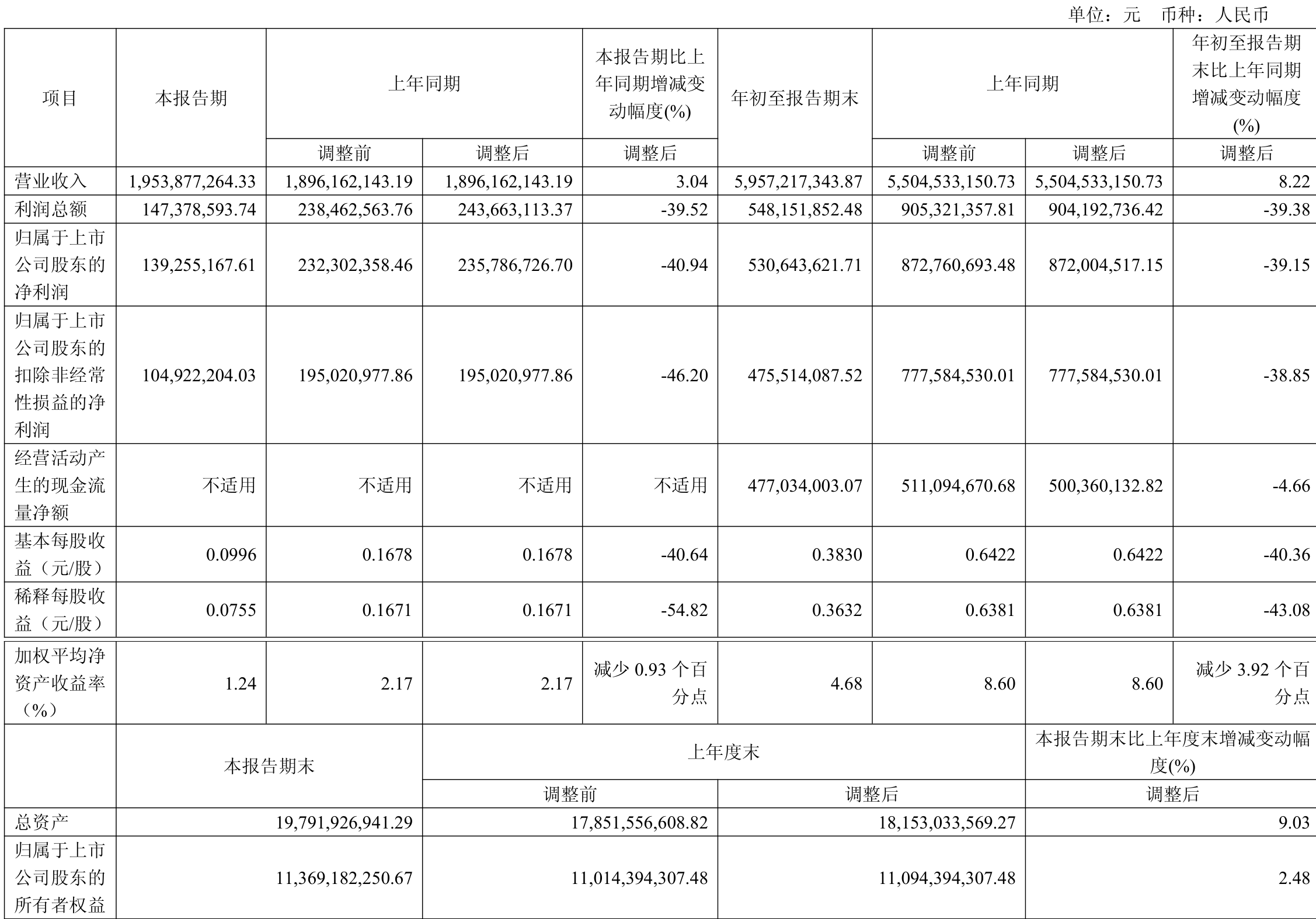 单位：元 币种：人民币

| 项目 | 本报告期 | 上年同期 | | 本报告期比上年同期增减变动幅度(%) | 年初至报告期末 | 上年同期 | | 年初至报告期末比上年同期增减变动幅度(%) |
|---|---|---|---|---|---|---|---|---|
| | | 调整前 | 调整后 | 调整后 | | 调整前 | 调整后 | 调整后 |
| 营业收入 | 1,953,877,264.33 | 1,896,162,143.19 | 1,896,162,143.19 | 3.04 | 5,957,217,343.87 | 5,504,533,150.73 | 5,504,533,150.73 | 8.22 |
| 利润总额 | 147,378,593.74 | 238,462,563.76 | 243,663,113.37 | -39.52 | 548,151,852.48 | 905,321,357.81 | 904,192,736.42 | -39.38 |
| 归属于上市公司股东的净利润 | 139,255,167.61 | 232,302,358.46 | 235,786,726.70 | -40.94 | 530,643,621.71 | 872,760,693.48 | 872,004,517.15 | -39.15 |
| 归属于上市公司股东的扣除非经常性损益的净利润 | 104,922,204.03 | 195,020,977.86 | 195,020,977.86 | -46.20 | 475,514,087.52 | 777,584,530.01 | 777,584,530.01 | -38.85 |
| 经营活动产生的现金流量净额 | 不适用 | 不适用 | 不适用 | 不适用 | 477,034,003.07 | 511,094,670.68 | 500,360,132.82 | -4.66 |
| 基本每股收益（元/股） | 0.0996 | 0.1678 | 0.1678 | -40.64 | 0.3830 | 0.6422 | 0.6422 | -40.36 |
| 稀释每股收益（元/股） | 0.0755 | 0.1671 | 0.1671 | -54.82 | 0.3632 | 0.6381 | 0.6381 | -43.08 |
| 加权平均净资产收益率（%） | 1.24 | 2.17 | 2.17 | 减少0.93个百分点 | 4.68 | 8.60 | 8.60 | 减少3.92个百分点 |

| | 本报告期末 | 上年度末 | | 本报告期末比上年度末增减变动幅度(%) |
|---|---|---|---|---|
| | | 调整前 | 调整后 | 调整后 |
| 总资产 | 19,791,926,941.29 | 17,851,556,608.82 | 18,153,033,569.27 | 9.03 |
| 归属于上市公司股东的所有者权益 | 11,369,182,250.67 | 11,014,394,307.48 | 11,094,394,307.48 | 2.48 |